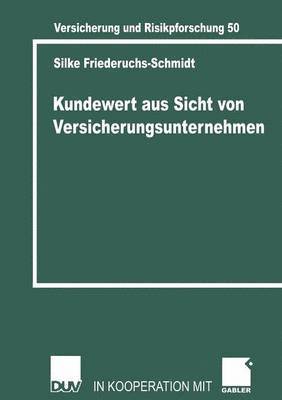 Versicherung und Risikpforschung 50

Silke Friederuchs-Schmidt

Kundewert aus Sicht von Versicherungsunternehmen

DUV IN KOOPERATION MIT GABLER